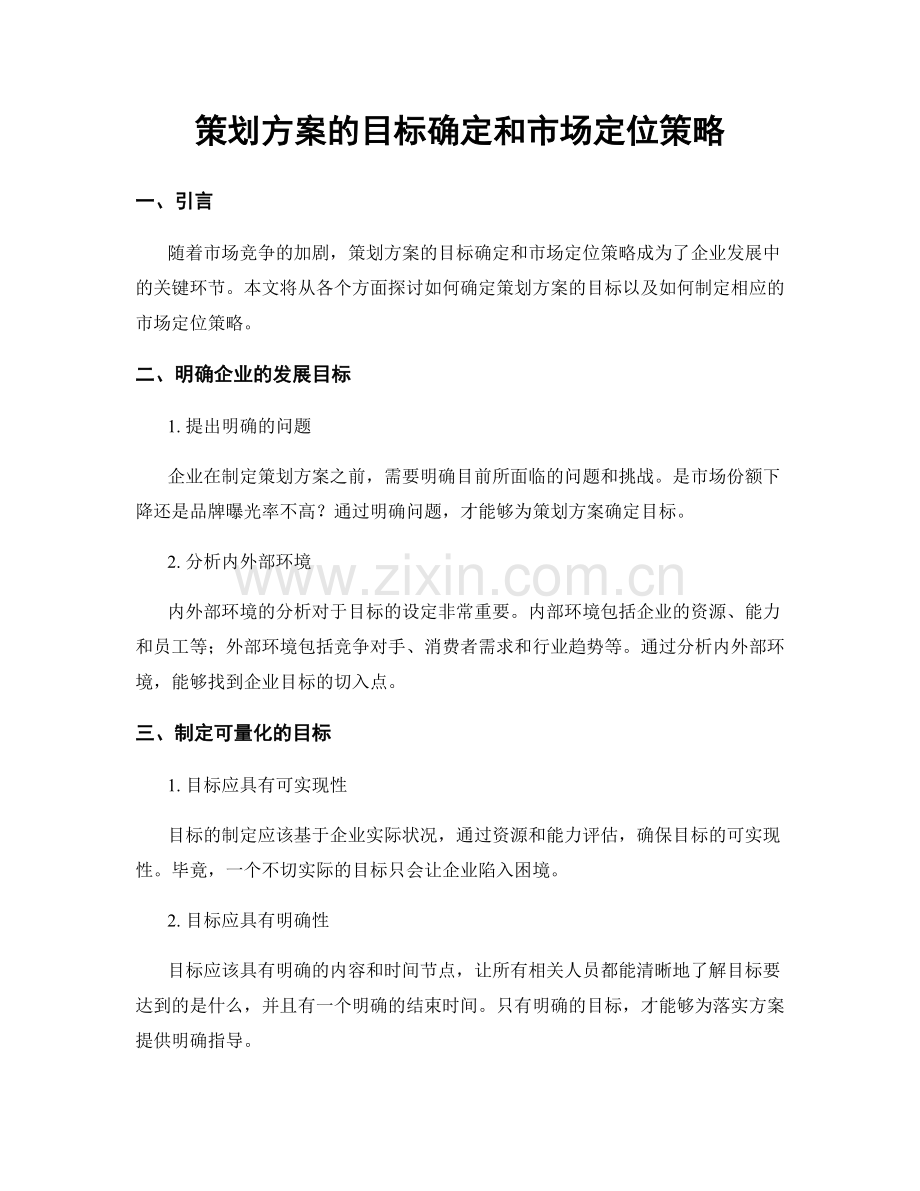 策划方案的目标确定和市场定位策略

一、引言

随着市场竞争的加剧，策划方案的目标确定和市场定位策略成为了企业发展中的关键环节。本文将从各个方面探讨如何确定策划方案的目标以及如何制定相应的市场定位策略。

二、明确企业的发展目标

1.提出明确的问题

企业在制定策划方案之前，需要明确目前所面临的问题和挑战。是市场份额下降还是品牌曝光率不高？通过明确问题，才能够为策划方案确定目标。

2.分析内外部环境

内外部环境的分析对于目标的设定非常重要。内部环境包括企业的资源、能力和员工等；外部环境包括竞争对手、消费者需求和行业趋势等。通过分析内外部环境，能够找到企业目标的切入点。

三、制定可量化的目标

1.目标应具有可实现性

目标的制定应该基于企业实际状况，通过资源和能力评估，确保目标的可实现性。毕竟，一个不切实际的目标只会让企业陷入困境。

2.目标应具有明确性

目标应该具有明确的内容和时间节点，让所有相关人员都能清晰地了解目标要达到的是什么，并且有一个明确的结束时间。只有明确的目标，才能够为落实方案提供明确指导。

www.zixin.com.cn